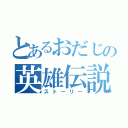 とあるおだじの
英雄伝説
ストーリー